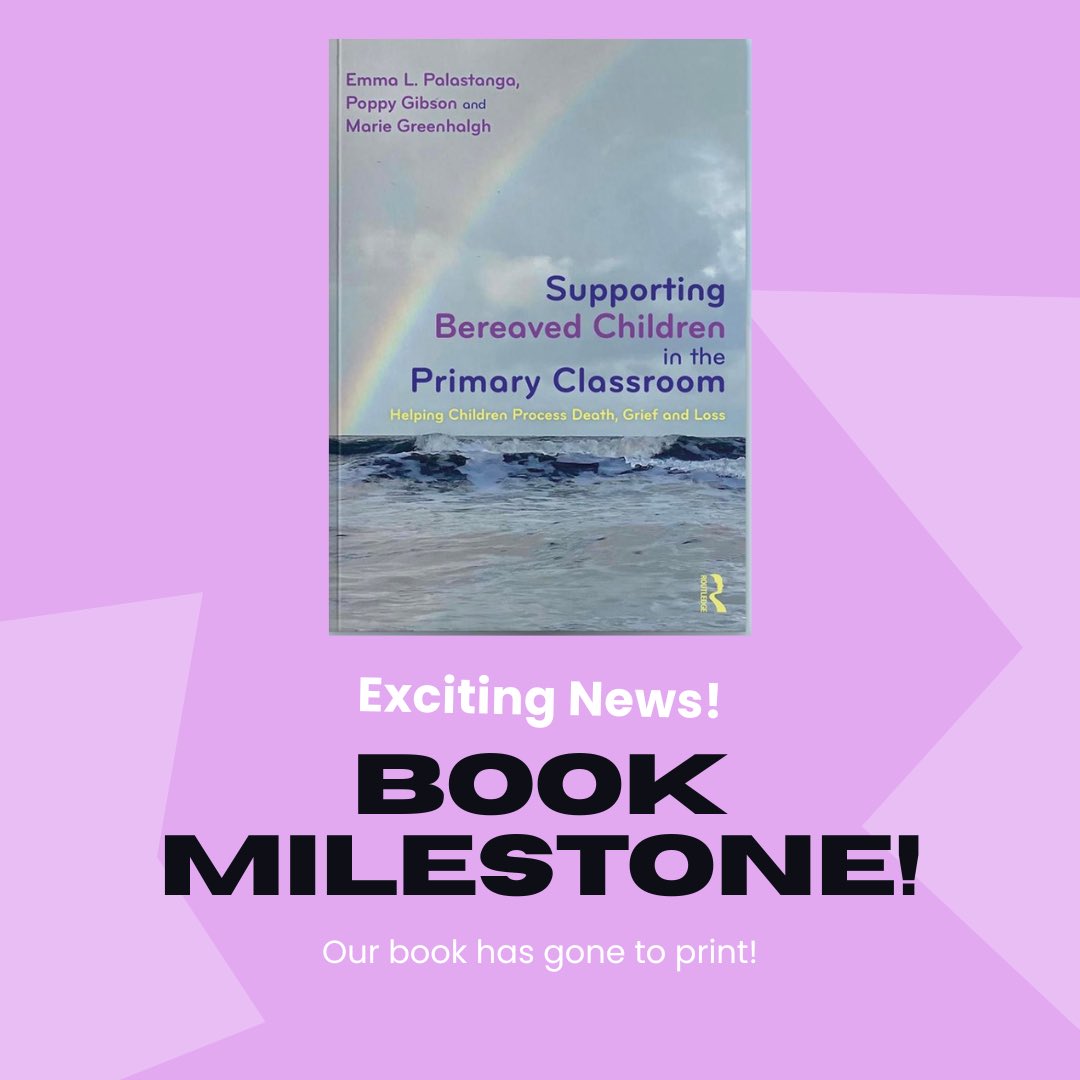 Emma L. Palastanga, Poppy Gibson and Marie Greenhalgh

Supporting Bereaved Children in the Primary Classroom

Helping Children Process Death, Grief and Loss

ROUTLEDGE

Exciting News!

BOOK MILESTONE!

Our book has gone to print!